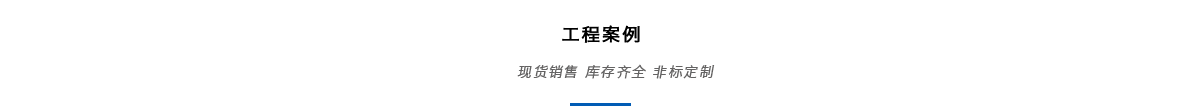 工程案例

现货销售 库存齐全 非标定制